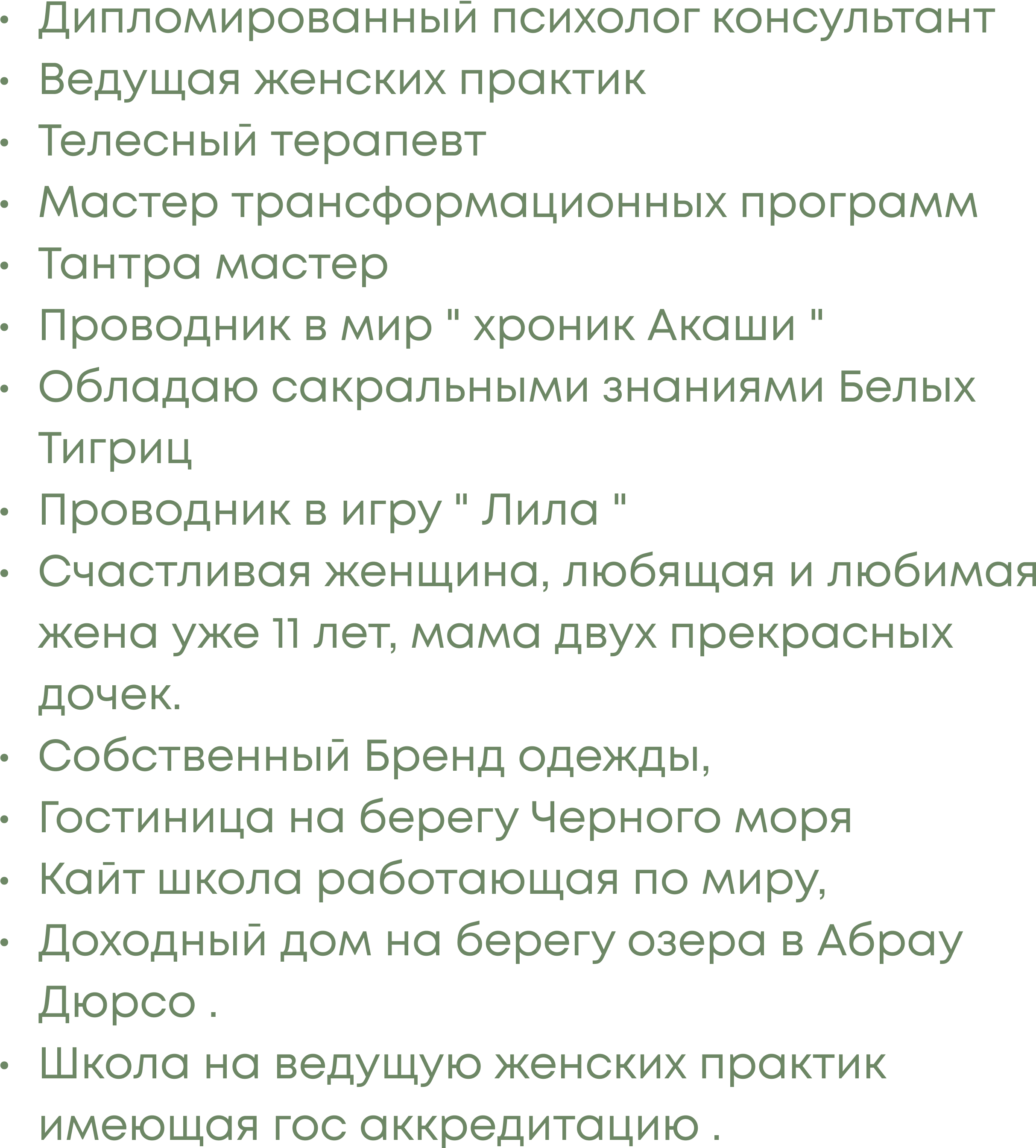 • Дипломированный психолог консультант
• Ведущая женских практик
• Телесный терапевт
• Мастер трансформационных программ
• Тантра мастер
• Проводник в мир " хроник Акаши "
• Обладаю сакральными знаниями Белых Тигриц
• Проводник в игру " Лила "
• Счастливая женщина, любящая и любимая жена уже 11 лет, мама двух прекрасных дочек.
• Собственный Бренд одежды,
• Гостиница на берегу Черного моря
• Кайт школа работающая по миру,
• Доходный дом на берегу озера в Абрау Дюрсо .
• Школа на ведущую женских практик имеющая гос аккредитацию .